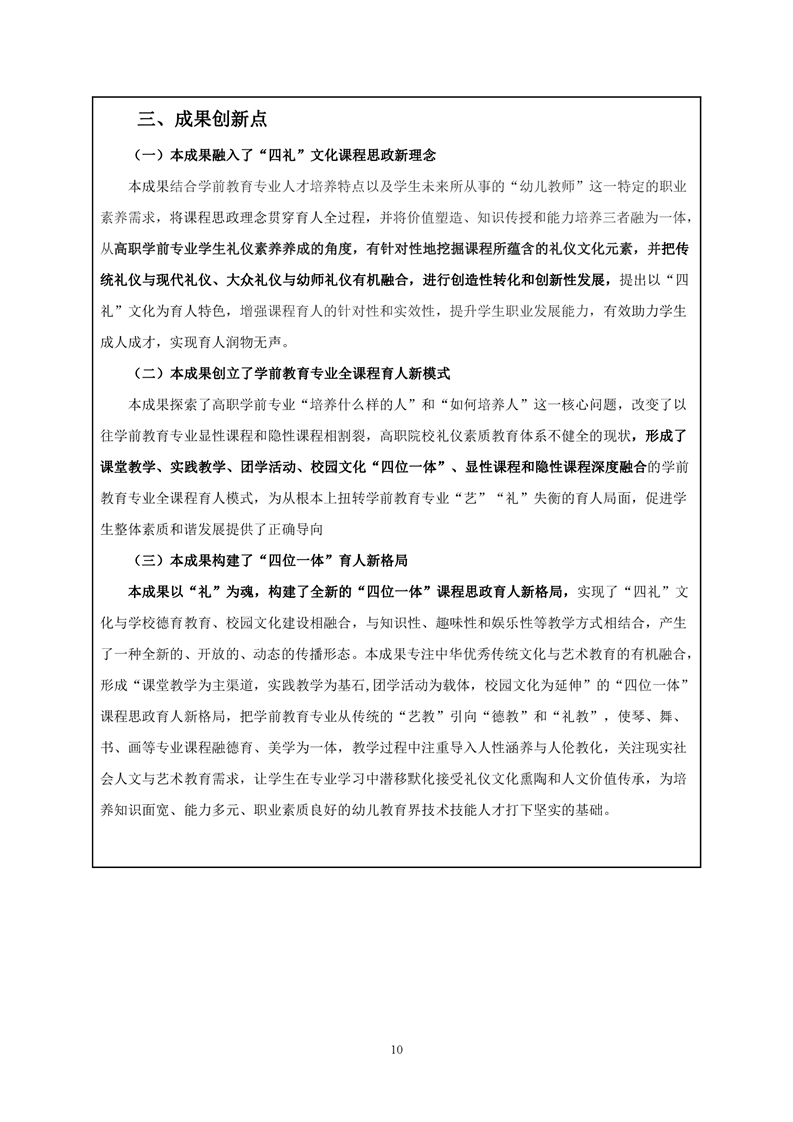 三、成果创新点

（一）本成果融入了“四礼”文化课程思政新理念

本成果结合学前教育专业人才培养特点以及学生未来所从事的“幼儿教师”这一特定的职业素养需求，将课程思政理念贯穿育人全过程，并将价值塑造、知识传授和能力培养三者融为一体，从高职学前专业学生礼仪素养养成的角度，有针对性地挖掘课程所蕴含的礼仪文化元素，并把传统礼仪与现代礼仪、大众礼仪与幼师礼仪有机融合，进行创造性转化和创新性发展，提出以“四礼”文化为育人特色，增强课程育人的针对性和实效性，提升学生职业发展能力，有效助力学生成人成才，实现育人润物无声。

（二）本成果创立了学前教育专业全课程育人新模式

本成果探索了高职学前专业“培养什么样的人”和“如何培养人”这一核心问题，改变了以往学前教育专业显性课程和隐性课程相割裂，高职院校礼仪素质教育体系不健全的现状，形成了课堂教学、实践教学、团学活动、校园文化“四位一体”、显性课程和隐性课程深度融合的学前教育专业全课程育人模式，为从根本上扭转学前教育专业“艺”“礼”失衡的育人局面，促进学生整体素质和谐发展提供了正确导向

（三）本成果构建了“四位一体”育人新格局

本成果以“礼”为魂，构建了全新的“四位一体”课程思政育人新格局，实现了“四礼”文化与学校德育教育、校园文化建设相融合，与知识性、趣味性和娱乐性等教学方式相结合，产生了一种全新的、开放的、动态的传播形态。本成果专注中华优秀传统文化与艺术教育的有机融合，形成“课堂教学为主渠道，实践教学为基石,团学活动为载体，校园文化为延伸”的“四位一体”课程思政育人新格局，把学前教育专业从传统的“艺教”引向“德教”和“礼教”，使琴、舞、书、画等专业课程融德育、美学为一体，教学过程中注重导入人性涵养与人伦教化，关注现实社会人文与艺术教育需求，让学生在专业学习中潜移默化接受礼仪文化熏陶和人文价值传承，为培养知识面宽、能力多元、职业素质良好的幼儿教育界技术技能人才打下坚实的基础。

10